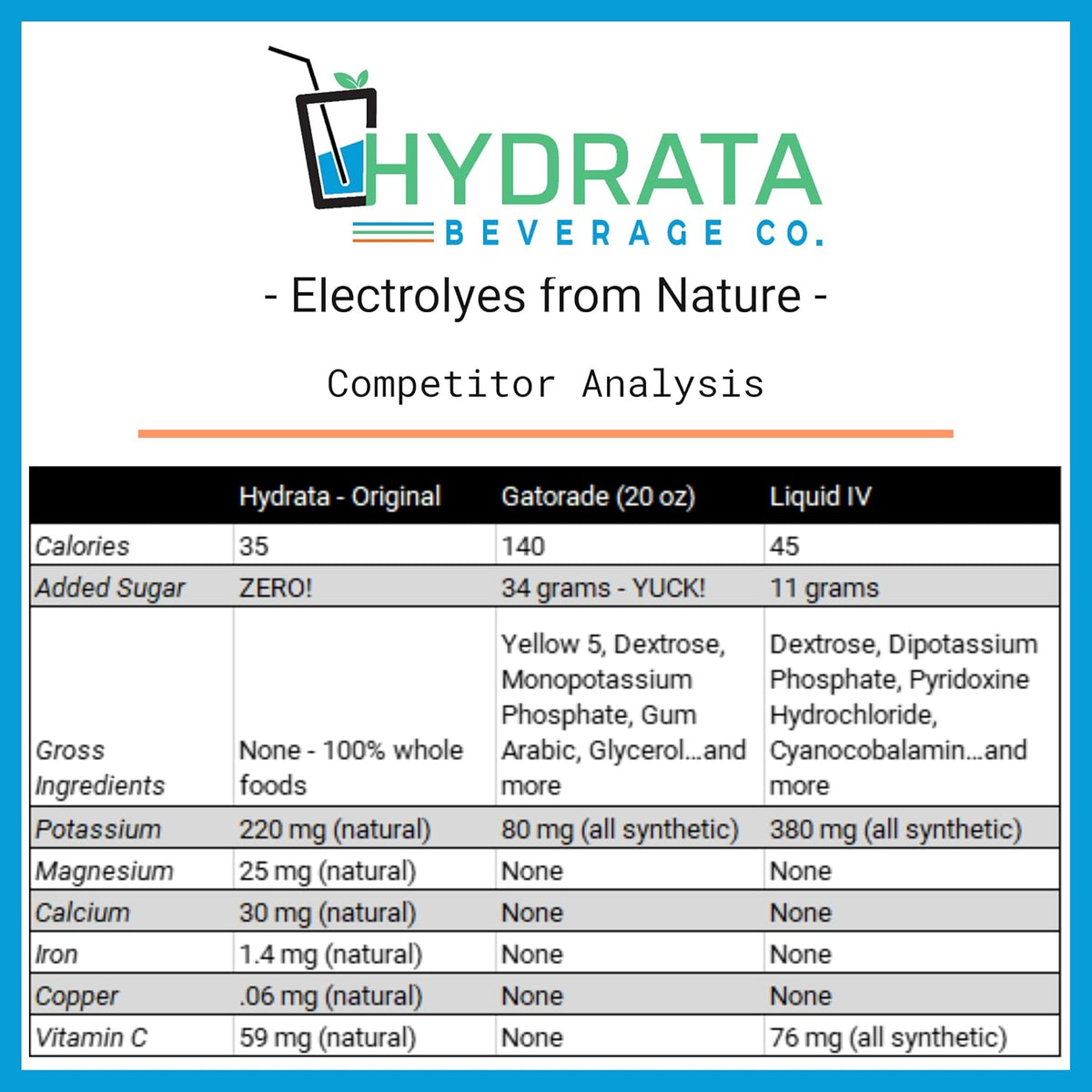 HYDRATA
BEVERAGE CO.

- Electrolyes from Nature -

Competitor Analysis

| | Hydrata - Original | Gatorade (20 oz) | Liquid IV |
|---|---|---|---|
| Calories | 35 | 140 | 45 |
| Added Sugar | ZERO! | 34 grams - YUCK! | 11 grams |
| Gross Ingredients | None - 100% whole foods | Yellow 5, Dextrose, Monopotassium Phosphate, Gum Arabic, Glycerol...and more | Dextrose, Dipotassium Phosphate, Pyridoxine Hydrochloride, Cyanocobalamin...and more |
| Potassium | 220 mg (natural) | 80 mg (all synthetic) | 380 mg (all synthetic) |
| Magnesium | 25 mg (natural) | None | None |
| Calcium | 30 mg (natural) | None | None |
| Iron | 1.4 mg (natural) | None | None |
| Copper | .06 mg (natural) | None | None |
| Vitamin C | 59 mg (natural) | None | 76 mg (all synthetic) |